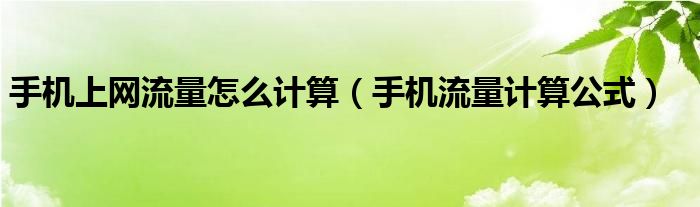 手机上网流量怎么计算（手机流量计算公式）